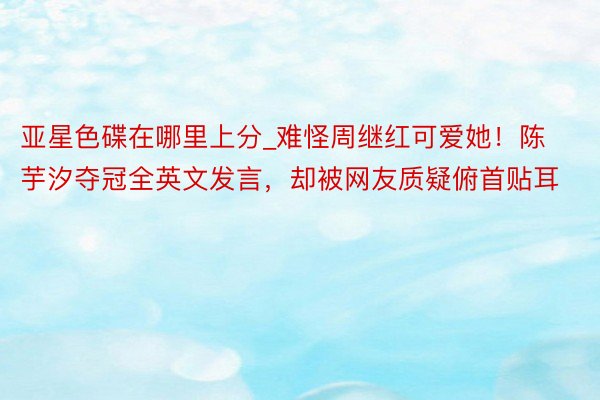 亚星色碟在哪里上分_难怪周继红可爱她！陈芋汐夺冠全英文发言，却被网友质疑俯首贴耳